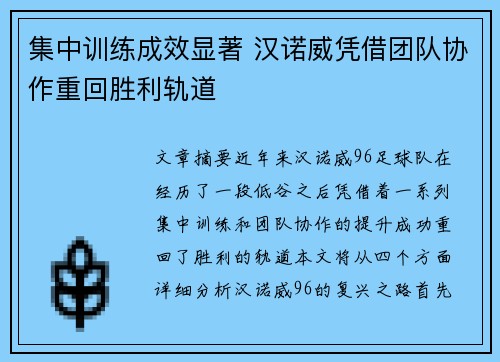 集中训练成效显著 汉诺威凭借团队协作重回胜利轨道

文章摘要近年来汉诺威96足球队在经历了一段低谷之后凭借着一系列集中训练和团队协作的提升成功重回了胜利的轨道本文将从四个方面详细分析汉诺威96的复兴之路首先